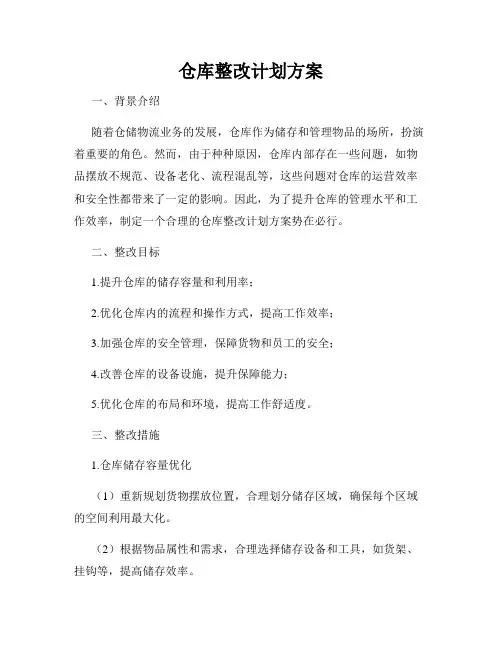 仓库整改计划方案

一、背景介绍

随着仓储物流业务的发展，仓库作为储存和管理物品的场所，扮演着重要的角色。然而，由于种种原因，仓库内部存在一些问题，如物品摆放不规范、设备老化、流程混乱等，这些问题对仓库的运营效率和安全性都带来了一定的影响。因此，为了提升仓库的管理水平和工作效率，制定一个合理的仓库整改计划方案势在必行。

二、整改目标

1.提升仓库的储存容量和利用率；

2.优化仓库内的流程和操作方式，提高工作效率；

3.加强仓库的安全管理，保障货物和员工的安全；

4.改善仓库的设备设施，提升保障能力；

5.优化仓库的布局和环境，提高工作舒适度。

三、整改措施

1.仓库储存容量优化

（1）重新规划货物摆放位置，合理划分储存区域，确保每个区域的空间利用最大化。

（2）根据物品属性和需求，合理选择储存设备和工具，如货架、挂钩等，提高储存效率。